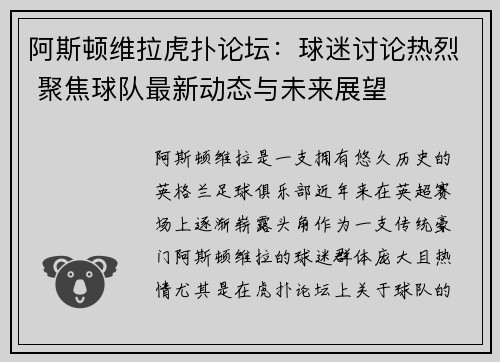 阿斯顿维拉虎扑论坛：球迷讨论热烈 聚焦球队最新动态与未来展望

阿斯顿维拉是一支拥有悠久历史的英格兰足球俱乐部近年来在英超赛场上逐渐崭露头角作为一支传统豪门阿斯顿维拉的球迷群体庞大且热情尤其是在虎扑论坛上关于球队的